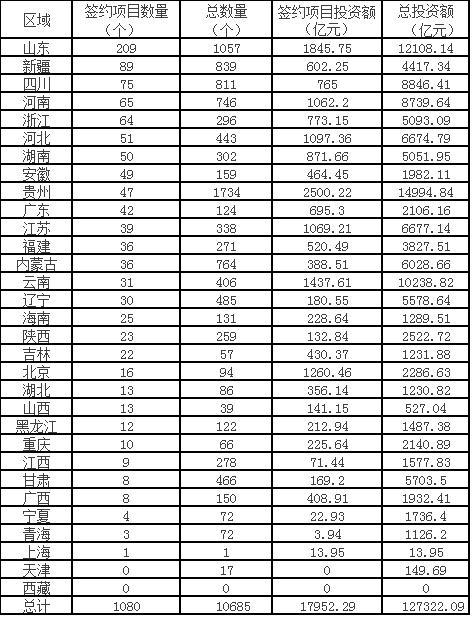 | 区域 | 签约项目数量（个） | 总数量（个） | 签约项目投资额（亿元） | 总投资额（亿元） |
|---|---|---|---|---|
| 山东 | 209 | 1057 | 1845.75 | 12108.14 |
| 新疆 | 89 | 839 | 602.25 | 4417.34 |
| 四川 | 75 | 811 | 765 | 8846.41 |
| 河南 | 65 | 746 | 1062.2 | 8739.64 |
| 浙江 | 64 | 296 | 773.15 | 5093.09 |
| 河北 | 51 | 443 | 1097.36 | 6674.79 |
| 湖南 | 50 | 302 | 871.66 | 5051.95 |
| 安徽 | 49 | 159 | 464.45 | 1982.11 |
| 贵州 | 47 | 1734 | 2500.22 | 14994.84 |
| 广东 | 42 | 124 | 695.3 | 2106.16 |
| 江苏 | 39 | 338 | 1069.21 | 6677.14 |
| 福建 | 36 | 271 | 520.49 | 3827.51 |
| 内蒙古 | 36 | 764 | 388.51 | 6028.66 |
| 云南 | 31 | 406 | 1437.61 | 10238.82 |
| 辽宁 | 30 | 485 | 180.55 | 5578.64 |
| 海南 | 25 | 131 | 228.64 | 1289.51 |
| 陕西 | 23 | 259 | 132.84 | 2522.72 |
| 吉林 | 22 | 57 | 430.37 | 1231.88 |
| 北京 | 16 | 94 | 1260.46 | 2286.63 |
| 湖北 | 13 | 86 | 356.14 | 1230.82 |
| 山西 | 13 | 39 | 141.15 | 527.04 |
| 黑龙江 | 12 | 122 | 212.94 | 1487.38 |
| 重庆 | 10 | 66 | 225.64 | 2140.89 |
| 江西 | 9 | 278 | 71.44 | 1577.83 |
| 甘肃 | 8 | 466 | 169.2 | 5703.5 |
| 广西 | 8 | 150 | 408.91 | 1932.41 |
| 宁夏 | 4 | 72 | 22.93 | 1736.4 |
| 青海 | 3 | 72 | 3.94 | 1126.2 |
| 上海 | 1 | 1 | 13.95 | 13.95 |
| 天津 | 0 | 17 | 0 | 149.69 |
| 西藏 | 0 | 0 | 0 | 0 |
| 总计 | 1080 | 10685 | 17952.29 | 127322.09 |